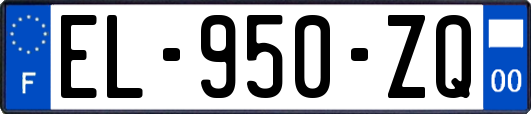 F
EL-950-ZQ
00